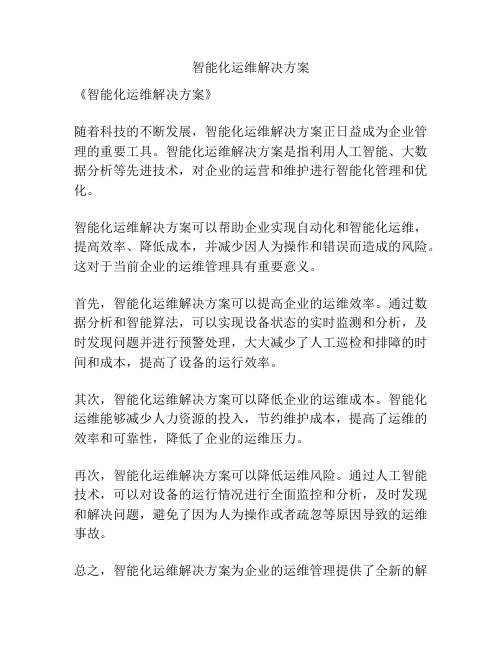 智能化运维解决方案

《智能化运维解决方案》

随着科技的不断发展，智能化运维解决方案正日益成为企业管理的重要工具。智能化运维解决方案是指利用人工智能、大数据分析等先进技术，对企业的运营和维护进行智能化管理和优化。

智能化运维解决方案可以帮助企业实现自动化和智能化运维，提高效率、降低成本，并减少因人为操作和错误而造成的风险。这对于当前企业的运维管理具有重要意义。

首先，智能化运维解决方案可以提高企业的运维效率。通过数据分析和智能算法，可以实现设备状态的实时监测和分析，及时发现问题并进行预警处理，大大减少了人工巡检和排障的时间和成本，提高了设备的运行效率。

其次，智能化运维解决方案可以降低企业的运维成本。智能化运维能够减少人力资源的投入，节约维护成本，提高了运维的效率和可靠性，降低了企业的运维压力。

再次，智能化运维解决方案可以降低运维风险。通过人工智能技术，可以对设备的运行情况进行全面监控和分析，及时发现和解决问题，避免了因为人为操作或者疏忽等原因导致的运维事故。

总之，智能化运维解决方案为企业的运维管理提供了全新的解